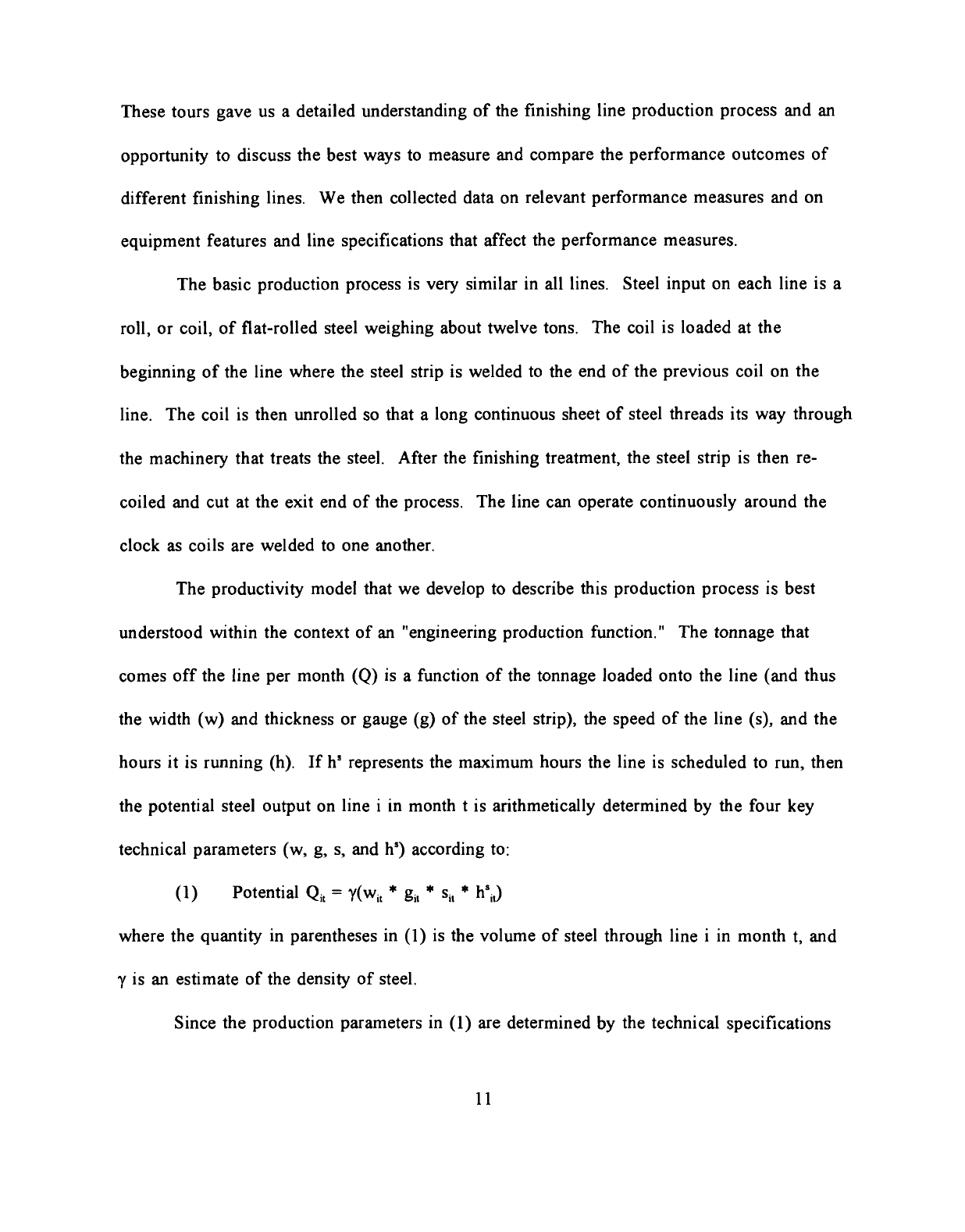 These tours gave us a detailed understanding of the finishing line production process and an opportunity to discuss the best ways to measure and compare the performance outcomes of different finishing lines. We then collected data on relevant performance measures and on equipment features and line specifications that affect the performance measures.

The basic production process is very similar in all lines. Steel input on each line is a roll, or coil, of flat-rolled steel weighing about twelve tons. The coil is loaded at the beginning of the line where the steel strip is welded to the end of the previous coil on the line. The coil is then unrolled so that a long continuous sheet of steel threads its way through the machinery that treats the steel. After the finishing treatment, the steel strip is then re-coiled and cut at the exit end of the process. The line can operate continuously around the clock as coils are welded to one another.

The productivity model that we develop to describe this production process is best understood within the context of an "engineering production function." The tonnage that comes off the line per month (Q) is a function of the tonnage loaded onto the line (and thus the width (w) and thickness or gauge (g) of the steel strip), the speed of the line (s), and the hours it is running (h). If $h^s$ represents the maximum hours the line is scheduled to run, then the potential steel output on line i in month t is arithmetically determined by the four key technical parameters (w, g, s, and $h^s$) according to:

(1) Potential $Q_{it} = \gamma(w_{it} * g_{it} * s_{it} * h^s_{it})$

where the quantity in parentheses in (1) is the volume of steel through line i in month t, and $\gamma$ is an estimate of the density of steel.

Since the production parameters in (1) are determined by the technical specifications

11